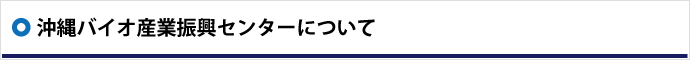 沖縄バイオ産業振興センターについて